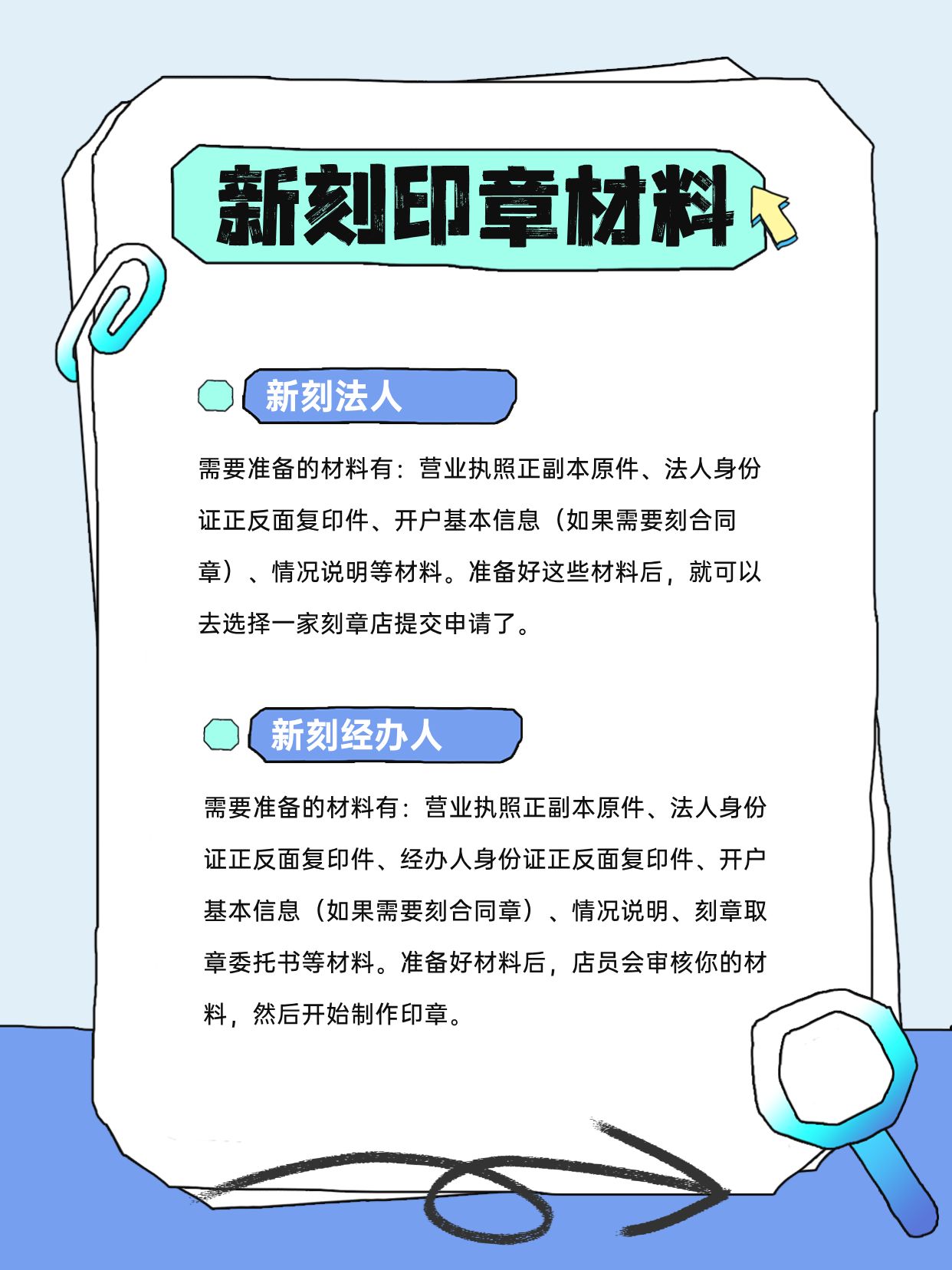 新刻印章材料

新刻法人

需要准备的材料有：营业执照正副本原件、法人身份证正反面复印件、开户基本信息（如果需要刻合同章）、情况说明等材料。准备好这些材料后，就可以去选择一家刻章店提交申请了。

新刻经办人

需要准备的材料有：营业执照正副本原件、法人身份证正反面复印件、经办人身份证正反面复印件、开户基本信息（如果需要刻合同章）、情况说明、刻章取章委托书等材料。准备好材料后，店员会审核你的材料，然后开始制作印章。